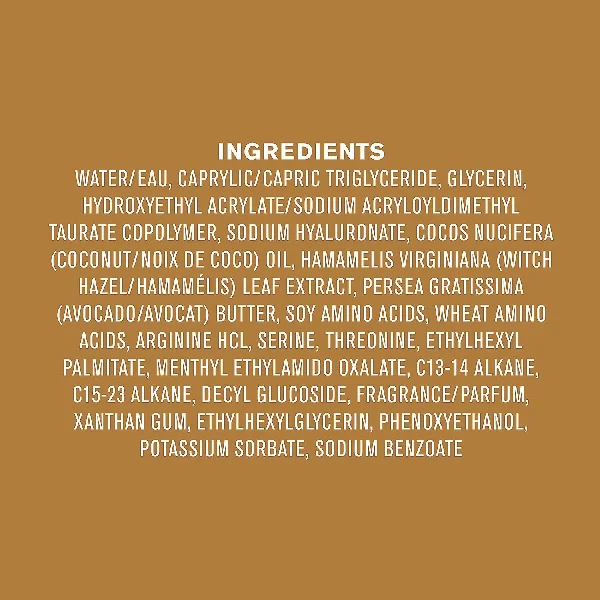 INGREDIENTS

WATER/EAU, CAPRYLIC/CAPRIC TRIGLYCERIDE, GLYCERIN, HYDROXYETHYL ACRYLATE/SODIUM ACRYLOYLDIMETHYL TAURATE COPOLYMER, SODIUM HYALURONATE, COCOS NUCIFERA (COCONUT/NOIX DE COCO) OIL, HAMAMELIS VIRGINIANA (WITCH HAZEL/HAMAMÉLIS) LEAF EXTRACT, PERSEA GRATISSIMA (AVOCADO/AVOCAT) BUTTER, SOY AMINO ACIDS, WHEAT AMINO ACIDS, ARGININE HCL, SERINE, THREONINE, ETHYLHEXYL PALMITATE, MENTHYL ETHYLAMIDO OXALATE, C13-14 ALKANE, C15-23 ALKANE, DECYL GLUCOSIDE, FRAGRANCE/PARFUM, XANTHAN GUM, ETHYLHEXYLGLYCERIN, PHENOXYETHANOL, POTASSIUM SORBATE, SODIUM BENZOATE